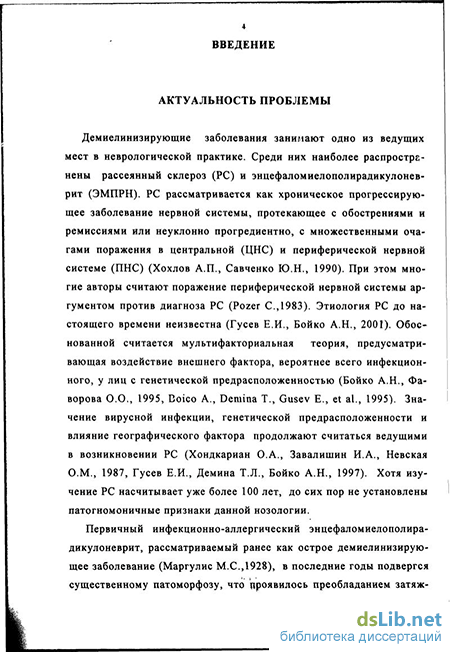 4

ВВЕДЕНИЕ

АКТУАЛЬНОСТЬ ПРОБЛЕМЫ

Демиелинизирующие заболевания занимают одно из ведущих мест в неврологической практике. Среди них наиболее распространены рассеянный склероз (РС) и энцефаломиелополирадикулоневрит (ЭМПРН). РС рассматривается как хроническое прогрессирующее заболевание нервной системы, протекающее с обострениями и ремиссиями или неуклонно прогредиентно, с множественными очагами поражения в центральной (ЦНС) и периферической нервной системе (ПНС) (Хохлов А.П., Савченко Ю.Н., 1990). При этом многие авторы считают поражение периферической нервной системы аргументом против диагноза РС (Pozer C.,1983). Этиология РС до настоящего времени неизвестна (Гусев Е.И., Бойко А.Н., 2001). Обоснованной считается мультифакториальная теория, предусматривающая воздействие внешнего фактора, вероятнее всего инфекционного, у лиц с генетической предрасположенностью (Бойко А.Н., Фаворова О.О., 1995, Boico A., Demina T., Gusev E., et al., 1995). Значение вирусной инфекции, генетической предрасположенности и влияние географического фактора продолжают считаться ведущими в возникновении РС (Хондкариан О.А., Завалишин И.А., Невская О.М., 1987, Гусев Е.И., Демина Т.Л., Бойко А.Н., 1997). Хотя изучение РС насчитывает уже более 100 лет, до сих пор не установлены патогномоничные признаки данной нозологии.

Первичный инфекционно-аллергический энцефаломиелополирадикулоневрит, рассматриваемый ранее как острое демиелинизирующее заболевание (Маргулис М.С.,1928), в последние годы подвергся существенному патоморфозу, что проявилось преобладанием затяж-

dsLib.net
библиотека диссертаций